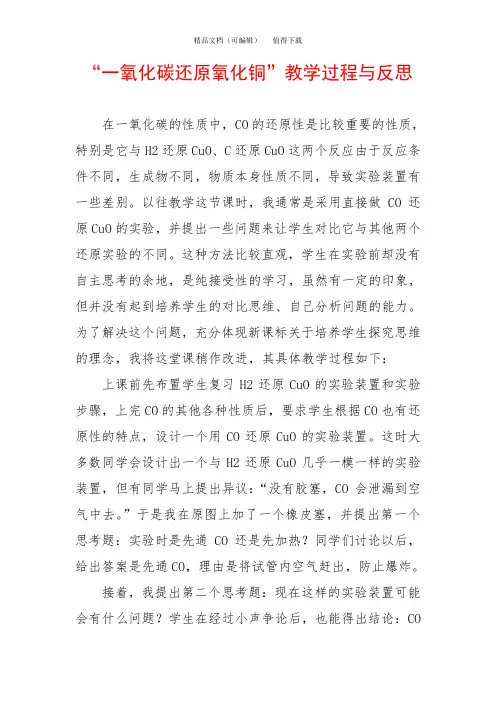 精品文档（可编辑）　值得下载

“一氧化碳还原氧化铜”教学过程与反思

在一氧化碳的性质中，CO的还原性是比较重要的性质，特别是它与H2还原CuO、C还原CuO这两个反应由于反应条件不同，生成物不同，物质本身性质不同，导致实验装置有一些差别。以往教学这节课时，我通常是采用直接做CO还原CuO的实验，并提出一些问题来让学生对比它与其他两个还原实验的不同。这种方法比较直观，学生在实验前却没有自主思考的余地，是纯接受性的学习，虽然有一定的印象，但并没有起到培养学生的对比思维、自己分析问题的能力。为了解决这个问题，充分体现新课标关于培养学生探究思维的理念，我将这堂课稍作改进，其具体教学过程如下：

上课前先布置学生复习H2还原CuO的实验装置和实验步骤，上完CO的其他各种性质后，要求学生根据CO也有还原性的特点，设计一个用CO还原CuO的实验装置。这时大多数同学会设计出一个与H2还原CuO几乎一模一样的实验装置，但有同学马上提出异议：“没有胶塞，CO会泄漏到空气中去。”于是我在原图上加了一个橡皮塞，并提出第一个思考题：实验时是先通CO还是先加热？同学们讨论以后，给出答案是先通CO，理由是将试管内空气赶出，防止爆炸。

接着，我提出第二个思考题：现在这样的实验装置可能会有什么问题？学生在经过小声争论后，也能得出结论：CO